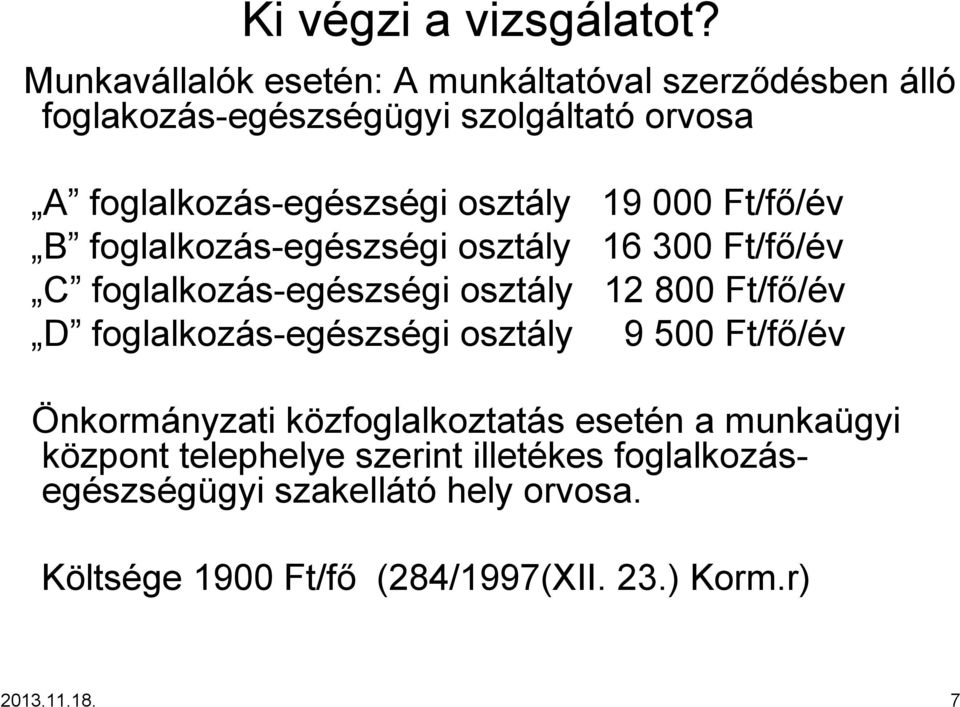 Ki végzi a vizsgálatot?

Munkavállalók esetén: A munkáltatóval szerződésben álló foglakozás-egészségügyi szolgáltató orvosa

„A” foglalkozás-egészségi osztály 19 000 Ft/fő/év
„B” foglalkozás-egészségi osztály 16 300 Ft/fő/év
„C” foglalkozás-egészségi osztály 12 800 Ft/fő/év
„D” foglalkozás-egészségi osztály 9 500 Ft/fő/év

Önkormányzati közfoglalkoztatás esetén a munkaügyi központ telephelye szerint illetékes foglalkozás-egészségügyi szakellátó hely orvosa.

Költsége 1900 Ft/fő (284/1997(XII. 23.) Korm.r)

2013.11.18.

7